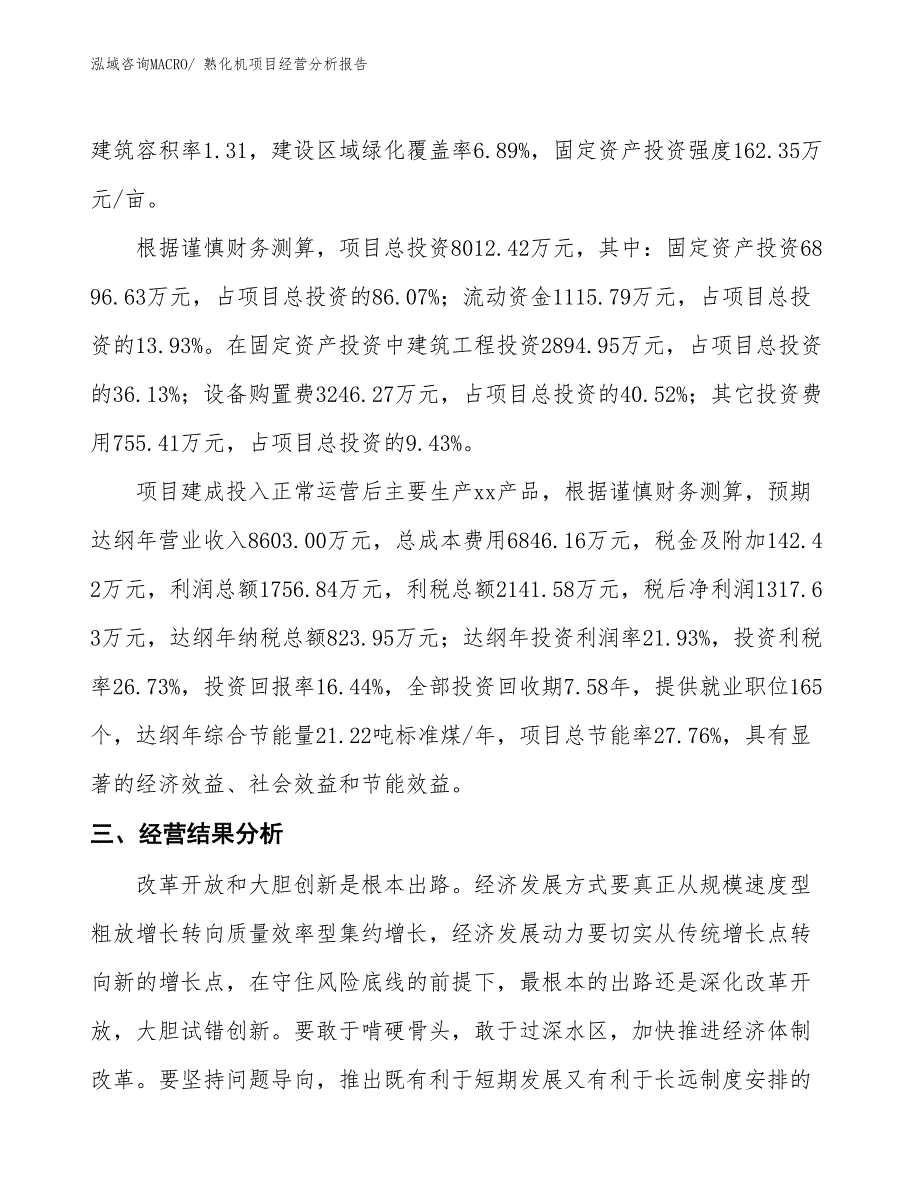 泓域咨询MACRO/ 熟化机项目经营分析报告

建筑容积率1.31，建设区域绿化覆盖率6.89%，固定资产投资强度162.35万元/亩。

根据谨慎财务测算，项目总投资8012.42万元，其中：固定资产投资6896.63万元，占项目总投资的86.07%；流动资金1115.79万元，占项目总投资的13.93%。在固定资产投资中建筑工程投资2894.95万元，占项目总投资的36.13%；设备购置费3246.27万元，占项目总投资的40.52%；其它投资费用755.41万元，占项目总投资的9.43%。

项目建成投入正常运营后主要生产xx产品，根据谨慎财务测算，预期达纲年营业收入8603.00万元，总成本费用6846.16万元，税金及附加142.42万元，利润总额1756.84万元，利税总额2141.58万元，税后净利润1317.63万元，达纲年纳税总额823.95万元；达纲年投资利润率21.93%，投资利税率26.73%，投资回报率16.44%，全部投资回收期7.58年，提供就业职位165个，达纲年综合节能量21.22吨标准煤/年，项目总节能率27.76%，具有显著的经济效益、社会效益和节能效益。

三、经营结果分析

改革开放和大胆创新是根本出路。经济发展方式要真正从规模速度型粗放增长转向质量效率型集约增长，经济发展动力要切实从传统增长点转向新的增长点，在守住风险底线的前提下，最根本的出路还是深化改革开放，大胆试错创新。要敢于啃硬骨头，敢于过深水区，加快推进经济体制改革。要坚持问题导向，推出既有利于短期发展又有利于长远制度安排的